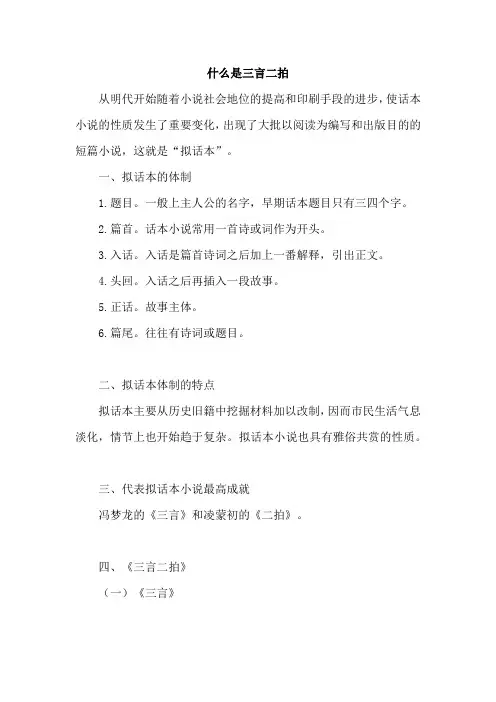 什么是三言二拍

从明代开始随着小说社会地位的提高和印刷手段的进步，使话本小说的性质发生了重要变化，出现了大批以阅读为编写和出版目的的短篇小说，这就是“拟话本”。

一、拟话本的体制

1. 题目。一般上主人公的名字，早期话本题目只有三四个字。

2. 篇首。话本小说常用一首诗或词作为开头。

3. 入话。入话是篇首诗词之后加上一番解释，引出正文。

4. 头回。入话之后再插入一段故事。

5. 正话。故事主体。

6. 篇尾。往往有诗词或题目。

二、拟话本体制的特点

拟话本主要从历史旧籍中挖掘材料加以改制，因而市民生活气息淡化，情节上也开始趋于复杂。拟话本小说也具有雅俗共赏的性质。

三、代表拟话本小说最高成就

冯梦龙的《三言》和凌蒙初的《二拍》。

四、《三言二拍》

（一）《三言》